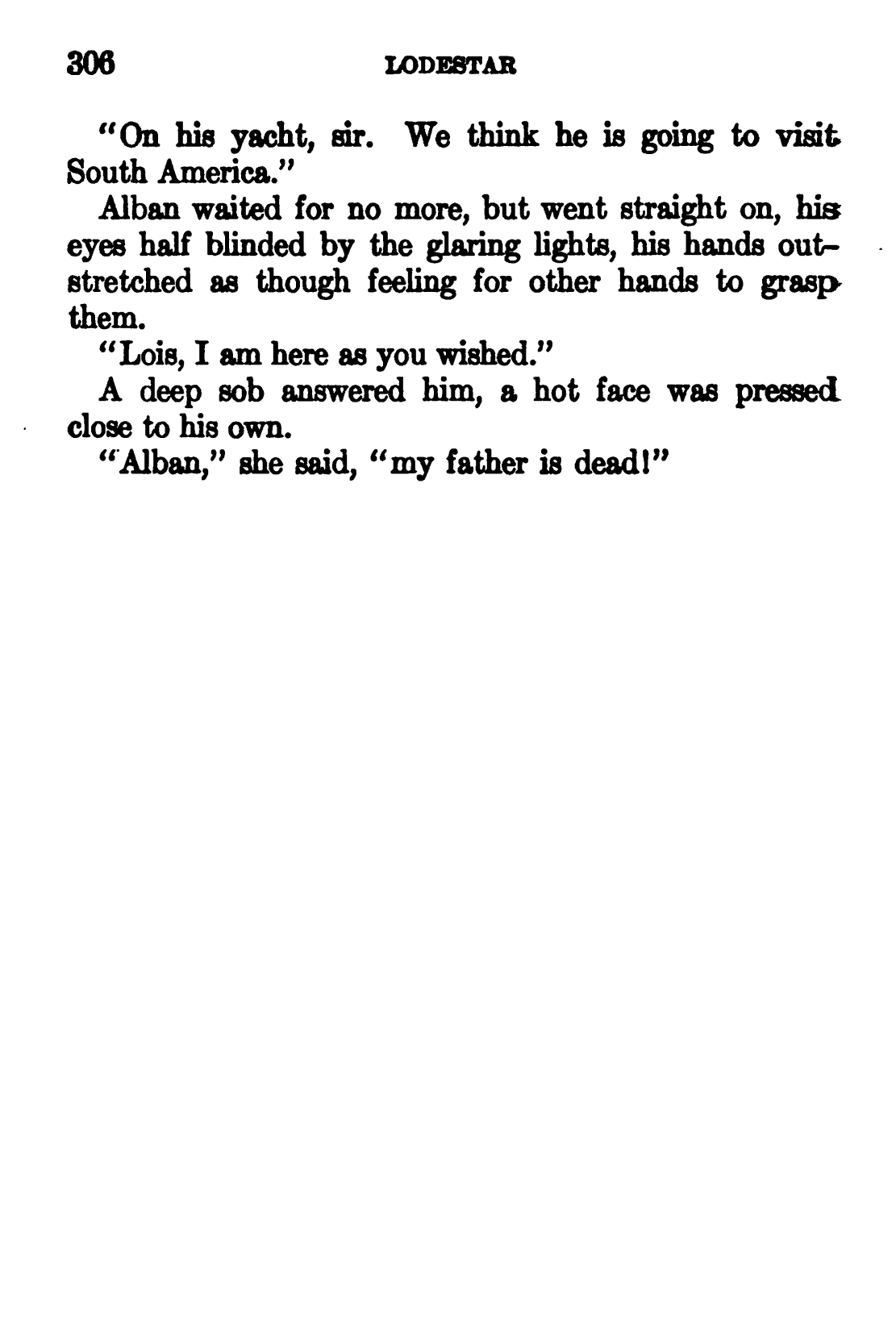 306 LODESTAR

"On his yacht, sir. We think he is going to visit South America."

Alban waited for no more, but went straight on, his eyes half blinded by the glaring lights, his hands outstretched as though feeling for other hands to grasp them.

"Lois, I am here as you wished."

A deep sob answered him, a hot face was pressed close to his own.

"Alban," she said, "my father is dead!"